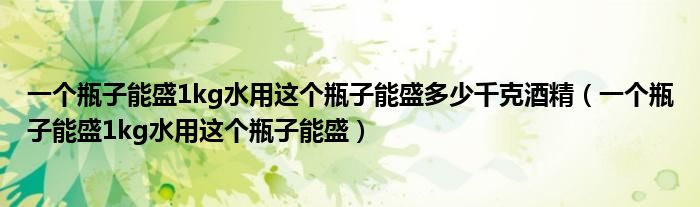 一个瓶子能盛1kg水用这个瓶子能盛多少千克酒精（一个瓶子能盛1kg水用这个瓶子能盛）